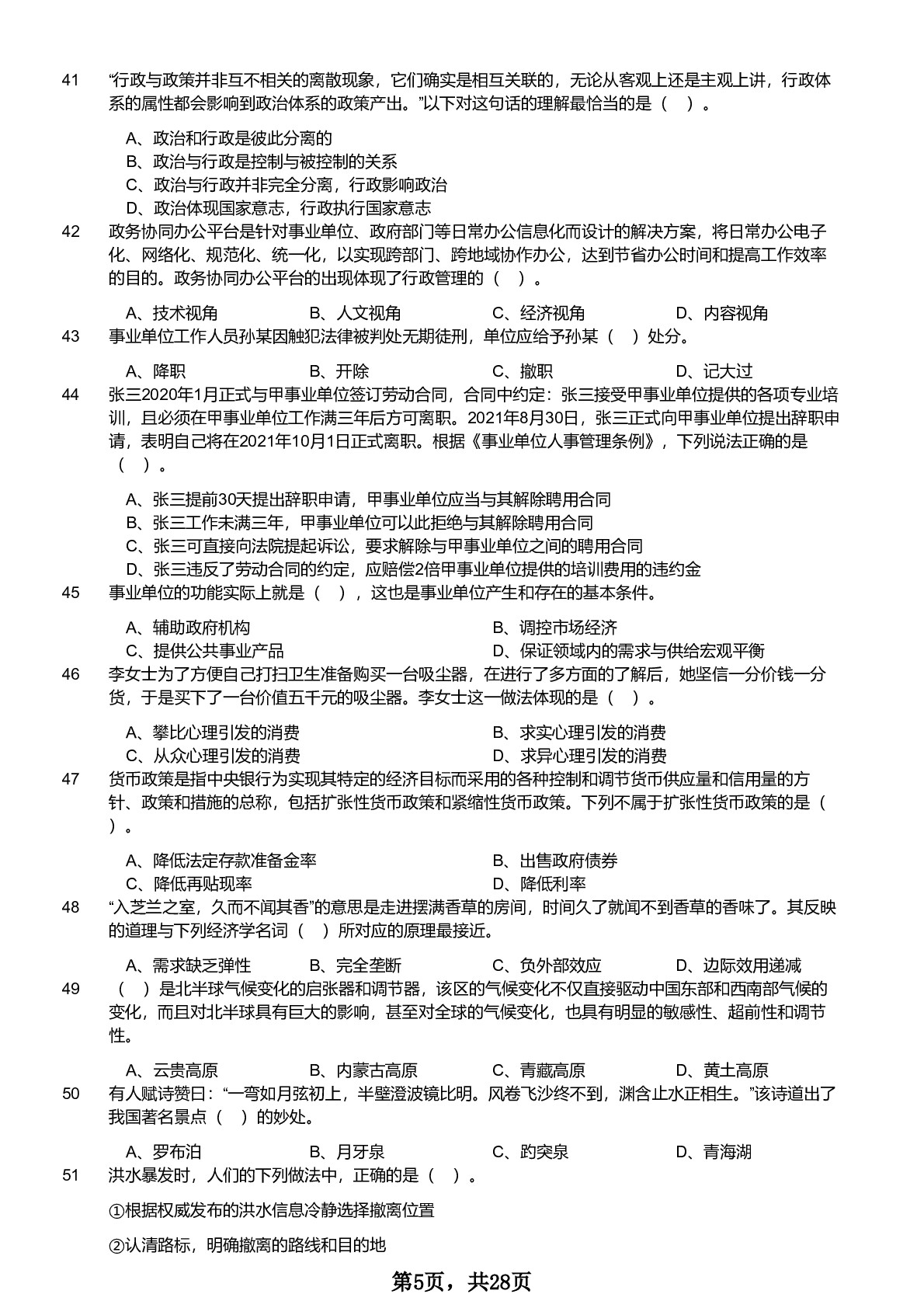 41 “行政与政策并非互不相关的离散现象，它们确实是相互关联的，无论从客观上还是主观上讲，行政体系的属性都会影响到政治体系的政策产出。”以下对这句话的理解最恰当的是（ ）。

A、政治和行政是彼此分离的
B、政治与行政是控制与被控制的关系
C、政治与行政并非完全分离，行政影响政治
D、政治体现国家意志，行政执行国家意志

42 政务协同办公平台是针对事业单位、政府部门等日常办公信息化而设计的解决方案，将日常办公电子化、网络化、规范化、统一化，以实现跨部门、跨地域协作办公，达到节省办公时间和提高工作效率的目的。政务协同办公平台的出现体现了行政管理的（ ）。

A、技术视角 B、人文视角 C、经济视角 D、内容视角

43 事业单位工作人员孙某因触犯法律被判处无期徒刑，单位应给予孙某（ ）处分。

A、降职 B、开除 C、撤职 D、记大过

44 张三2020年1月正式与甲事业单位签订劳动合同，合同中约定：张三接受甲事业单位提供的各项专业培训，且必须在甲事业单位工作满三年后方可离职。2021年8月30日，张三正式向甲事业单位提出辞职申请，表明自己将在2021年10月1日正式离职。根据《事业单位人事管理条例》，下列说法正确的是（ ）。

A、张三提前30天提出辞职申请，甲事业单位应当与其解除聘用合同
B、张三工作未满三年，甲事业单位可以此拒绝与其解除聘用合同
C、张三可直接向法院提起诉讼，要求解除与甲事业单位之间的聘用合同
D、张三违反了劳动合同的约定，应赔偿2倍甲事业单位提供的培训费用的违约金

45 事业单位的功能实际上就是（ ），这也是事业单位产生和存在的基本条件。

A、辅助政府机构 B、调控市场经济
C、提供公共事业产品 D、保证领域内的需求与供给宏观平衡

46 李女士为了方便自己打扫卫生准备购买一台吸尘器，在进行了多方面的了解后，她坚信一分价钱一分货，于是买下了一台价值五千元的吸尘器。李女士这一做法体现的是（ ）。

A、攀比心理引发的消费 B、求实心理引发的消费
C、从众心理引发的消费 D、求异心理引发的消费

47 货币政策是指中央银行为实现其特定的经济目标而采用的各种控制和调节货币供应量和信用量的方针、政策和措施的总称，包括扩张性货币政策和紧缩性货币政策。下列不属于扩张性货币政策的是（ ）。

A、降低法定存款准备金率 B、出售政府债券
C、降低再贴现率 D、降低利率

48 “入芝兰之室，久而不闻其香”的意思是走进摆满香草的房间，时间久了就闻不到香草的香味了。其反映的道理与下列经济学名词（ ）所对应的原理最接近。

A、需求缺乏弹性 B、完全垄断 C、负外部效应 D、边际效用递减

49 （ ）是北半球气候变化的启张器和调节器，该区的气候变化不仅直接驱动中国东部和西南部气候的变化，而且对北半球具有巨大的影响，甚至对全球的气候变化，也具有明显的敏感性、超前性和调节性。

A、云贵高原 B、内蒙古高原 C、青藏高原 D、黄土高原

50 有人赋诗赞曰：“一弯如月弦初上，半壁澄波镜比明。风卷飞沙终不到，渊含止水正相生。”该诗道出了我国著名景点（ ）的妙处。

A、罗布泊 B、月牙泉 C、趵突泉 D、青海湖

51 洪水暴发时，人们的下列做法中，正确的是（ ）。

①根据权威发布的洪水信息冷静选择撤离位置

②认清路标，明确撤离的路线和目的地

第5页，共28页